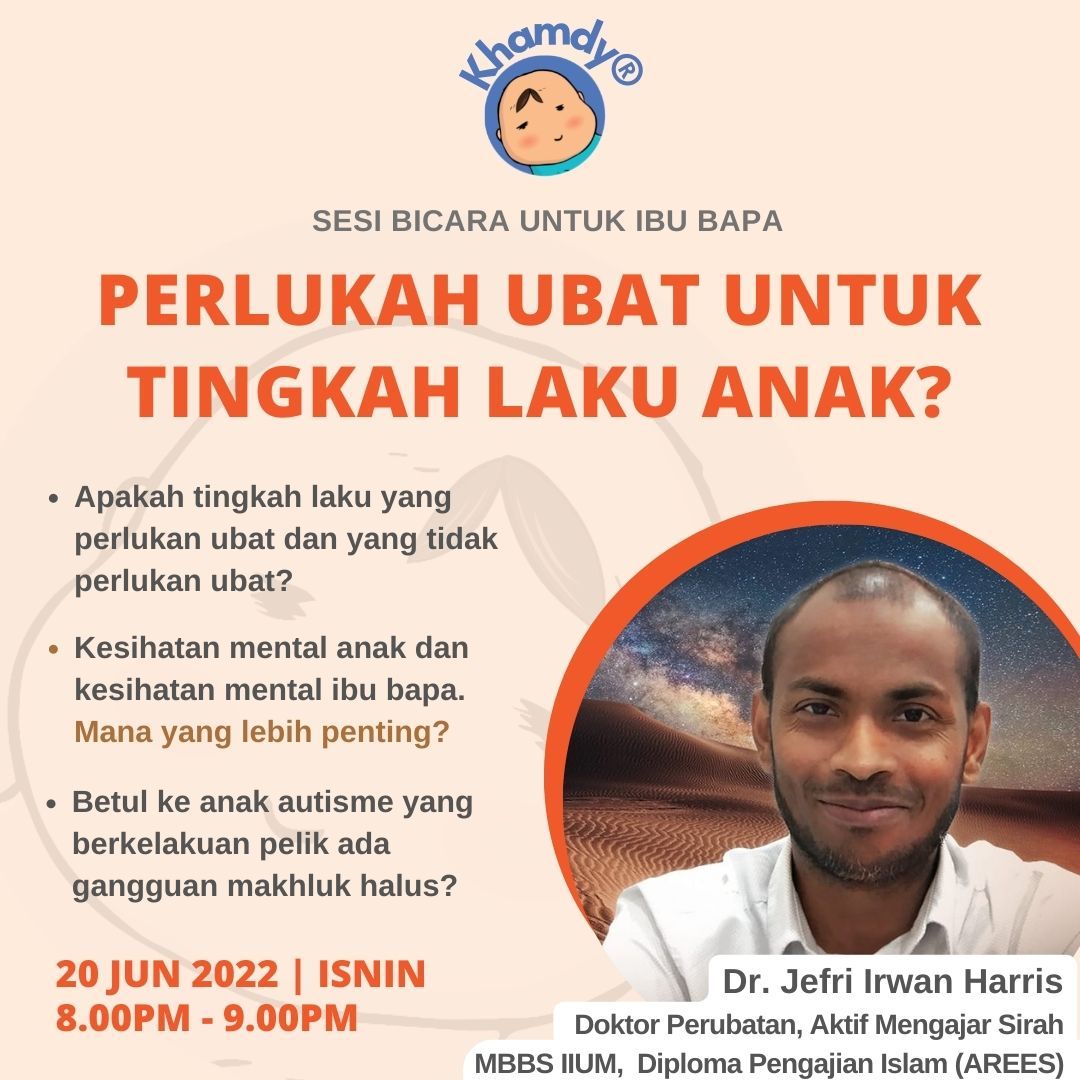 Khamdy®

SESI BICARA UNTUK IBU BAPA

PERLUKAH UBAT UNTUK TINGKAH LAKU ANAK?

• Apakah tingkah laku yang perlukan ubat dan yang tidak perlukan ubat?

• Kesihatan mental anak dan kesihatan mental ibu bapa. Mana yang lebih penting?

• Betul ke anak autisme yang berkelakuan pelik ada gangguan makhluk halus?

20 JUN 2022 | ISNIN
8.00PM - 9.00PM

Dr. Jefri Irwan Harris
Doktor Perubatan, Aktif Mengajar Sirah
MBBS IIUM, Diploma Pengajian Islam (AREES)